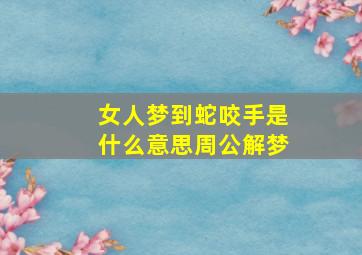 女人梦到蛇咬手是什么意思周公解梦